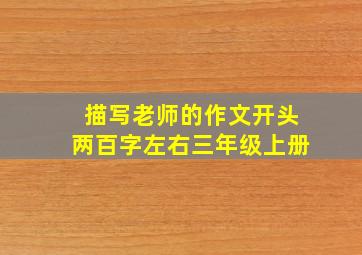 描写老师的作文开头
两百字左右三年级上册